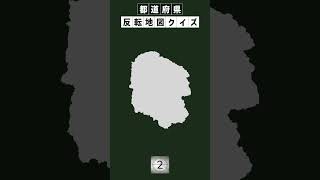 都道府県
反転地図クイズ
2